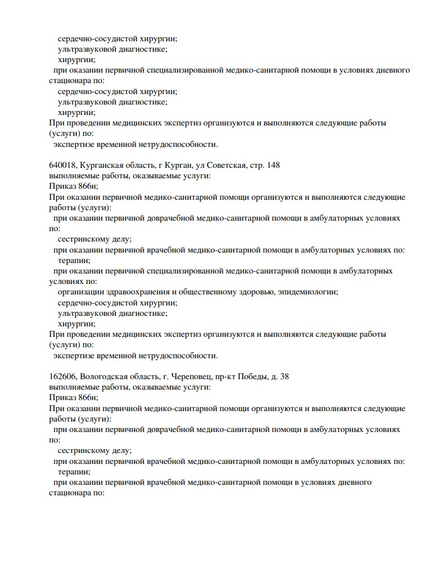 сердечно-сосудистой хирургии;
ультразвуковой диагностике;
хирургии;
при оказании первичной специализированной медико-санитарной помощи в условиях дневного стационара по:
сердечно-сосудистой хирургии;
ультразвуковой диагностике;
хирургии;
При проведении медицинских экспертиз организуются и выполняются следующие работы (услуги) по:
экспертизе временной нетрудоспособности.

640018, Курганская область, г Курган, ул Советская, стр. 148
выполняемые работы, оказываемые услуги:
Приказ 866н;
При оказании первичной медико-санитарной помощи организуются и выполняются следующие работы (услуги):
при оказании первичной доврачебной медико-санитарной помощи в амбулаторных условиях по:
сестринскому делу;
при оказании первичной врачебной медико-санитарной помощи в амбулаторных условиях по:
терапии;
при оказании первичной специализированной медико-санитарной помощи в амбулаторных условиях по:
организации здравоохранения и общественному здоровью, эпидемиологии;
сердечно-сосудистой хирургии;
ультразвуковой диагностике;
хирургии;
При проведении медицинских экспертиз организуются и выполняются следующие работы (услуги) по:
экспертизе временной нетрудоспособности.

162606, Вологодская область, г. Череповец, пр-кт Победы, д. 38
выполняемые работы, оказываемые услуги:
Приказ 866н;
При оказании первичной медико-санитарной помощи организуются и выполняются следующие работы (услуги):
при оказании первичной доврачебной медико-санитарной помощи в амбулаторных условиях по:
сестринскому делу;
при оказании первичной врачебной медико-санитарной помощи в амбулаторных условиях по:
терапии;
при оказании первичной врачебной медико-санитарной помощи в условиях дневного стационара по: